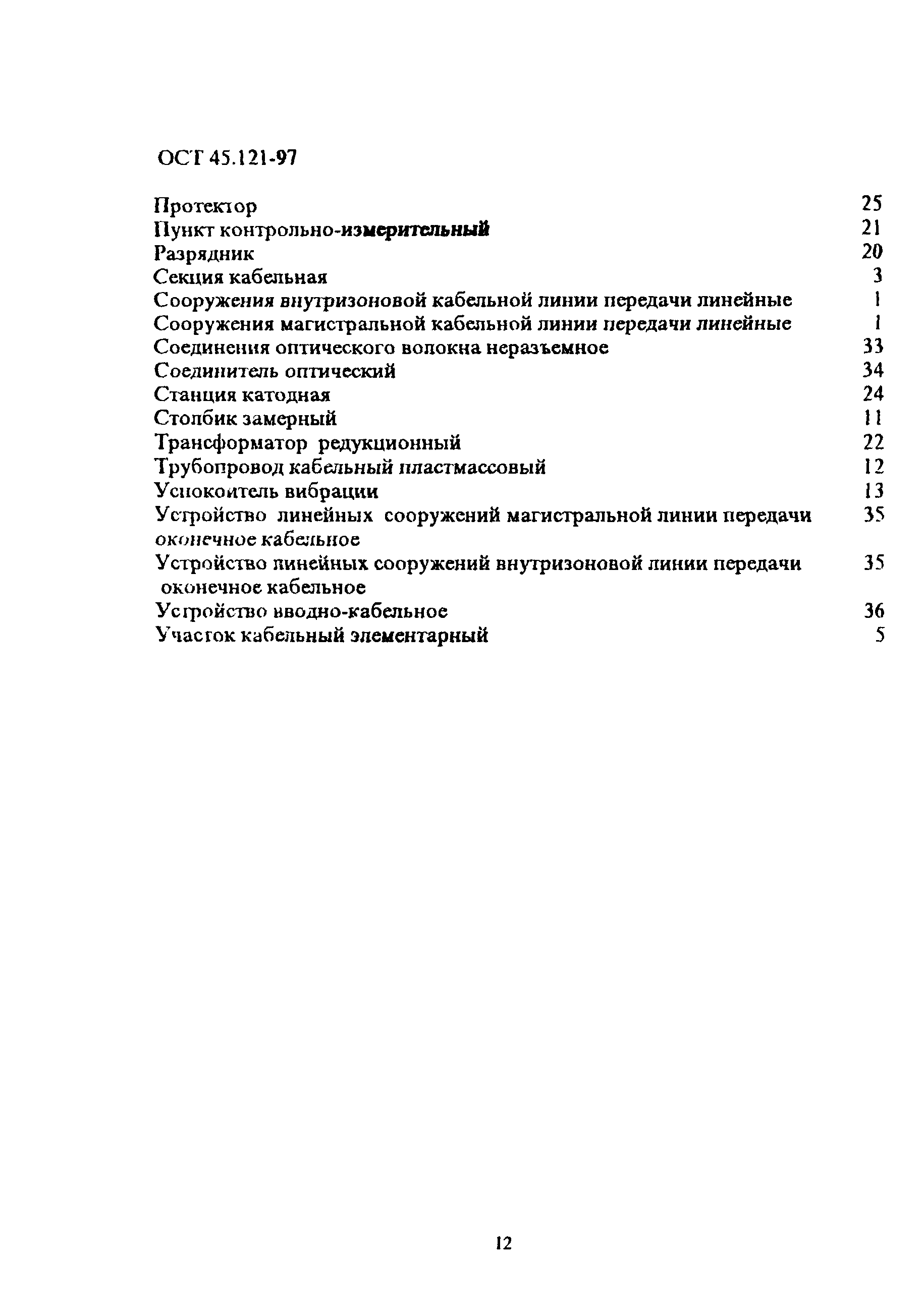 ОСТ 45.121-97

Протектор 25
Пункт контрольно-измерительный 21
Разрядник 20
Секция кабельная 3
Сооружения внутризоновой кабельной линии передачи линейные 1
Сооружения магистральной кабельной линии передачи линейные 1
Соединения оптического волокна неразъемное 33
Соединитель оптический 34
Станция катодная 24
Столбик замерный 11
Трансформатор редукционный 22
Трубопровод кабельный пластмассовый 12
Успокоитель вибрации 13
Устройство линейных сооружений магистральной линии передачи оконечное кабельное 35
Устройство линейных сооружений внутризоновой линии передачи оконечное кабельное 35
Устройство вводно-кабельное 36
Участок кабельный элементарный 5

12